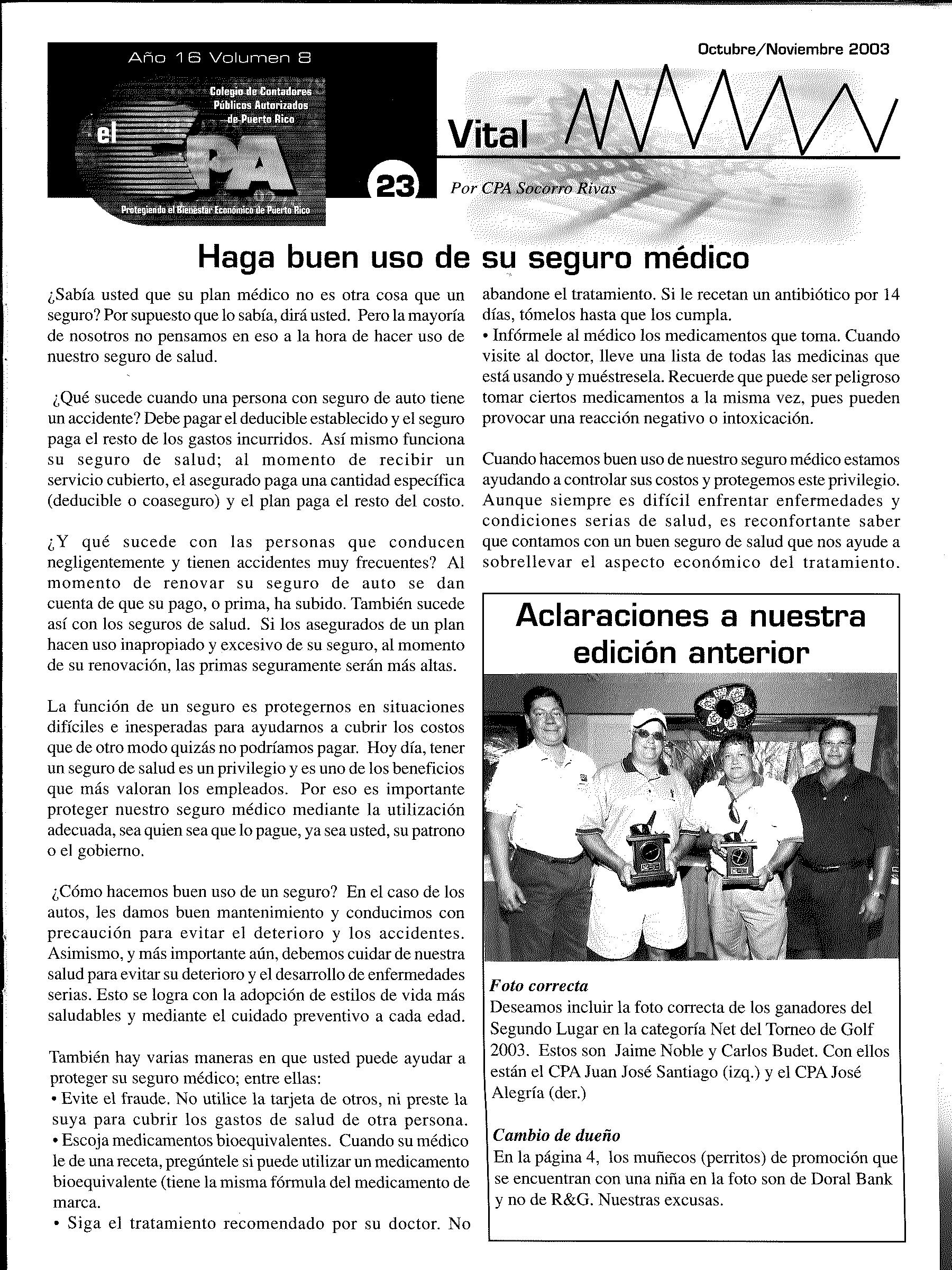 Año 16 Volumen 8

Colegio de Contadores Públicos Autorizados de Puerto Rico

el CPA

Protegiendo el Bienestar Económico de Puerto Rico

23

Octubre/Noviembre 2003

Vital

Por CPA Socorro Rivas

Haga buen uso de su seguro médico

¿Sabía usted que su plan médico no es otra cosa que un seguro? Por supuesto que lo sabía, dirá usted. Pero la mayoría de nosotros no pensamos en eso a la hora de hacer uso de nuestro seguro de salud.

¿Qué sucede cuando una persona con seguro de auto tiene un accidente? Debe pagar el deducible establecido y el seguro paga el resto de los gastos incurridos. Así mismo funciona su seguro de salud; al momento de recibir un servicio cubierto, el asegurado paga una cantidad específica (deducible o coaseguro) y el plan paga el resto del costo.

¿Y qué sucede con las personas que conducen negligentemente y tienen accidentes muy frecuentes? Al momento de renovar su seguro de auto se dan cuenta de que su pago, o prima, ha subido. También sucede así con los seguros de salud. Si los asegurados de un plan hacen uso inapropiado y excesivo de su seguro, al momento de su renovación, las primas seguramente serán más altas.

La función de un seguro es protegernos en situaciones difíciles e inesperadas para ayudarnos a cubrir los costos que de otro modo quizás no podríamos pagar. Hoy día, tener un seguro de salud es un privilegio y es uno de los beneficios que más valoran los empleados. Por eso es importante proteger nuestro seguro médico mediante la utilización adecuada, sea quien sea que lo pague, ya sea usted, su patrono o el gobierno.

¿Cómo hacemos buen uso de un seguro? En el caso de los autos, les damos buen mantenimiento y conducimos con precaución para evitar el deterioro y los accidentes. Asimismo, y más importante aún, debemos cuidar de nuestra salud para evitar su deterioro y el desarrollo de enfermedades serias. Esto se logra con la adopción de estilos de vida más saludables y mediante el cuidado preventivo a cada edad.

También hay varias maneras en que usted puede ayudar a proteger su seguro médico; entre ellas:
• Evite el fraude. No utilice la tarjeta de otros, ni preste la suya para cubrir los gastos de salud de otra persona.
• Escoja medicamentos bioequivalentes. Cuando su médico le de una receta, pregúntele si puede utilizar un medicamento bioequivalente (tiene la misma fórmula del medicamento de marca.
• Siga el tratamiento recomendado por su doctor. No abandone el tratamiento. Si le recetan un antibiótico por 14 días, tómelos hasta que los cumpla.
• Infórmele al médico los medicamentos que toma. Cuando visite al doctor, lleve una lista de todas las medicinas que está usando y muéstresela. Recuerde que puede ser peligroso tomar ciertos medicamentos a la misma vez, pues pueden provocar una reacción negativo o intoxicación.

Cuando hacemos buen uso de nuestro seguro médico estamos ayudando a controlar sus costos y protegemos este privilegio. Aunque siempre es difícil enfrentar enfermedades y condiciones serias de salud, es reconfortante saber que contamos con un buen seguro de salud que nos ayude a sobrellevar el aspecto económico del tratamiento.

Aclaraciones a nuestra edición anterior

Foto correcta
Deseamos incluir la foto correcta de los ganadores del Segundo Lugar en la categoría Net del Torneo de Golf 2003. Estos son Jaime Noble y Carlos Budet. Con ellos están el CPA Juan José Santiago (izq.) y el CPA José Alegría (der.)

Cambio de dueño
En la página 4, los muñecos (perritos) de promoción que se encuentran con una niña en la foto son de Doral Bank y no de R&G. Nuestras excusas.